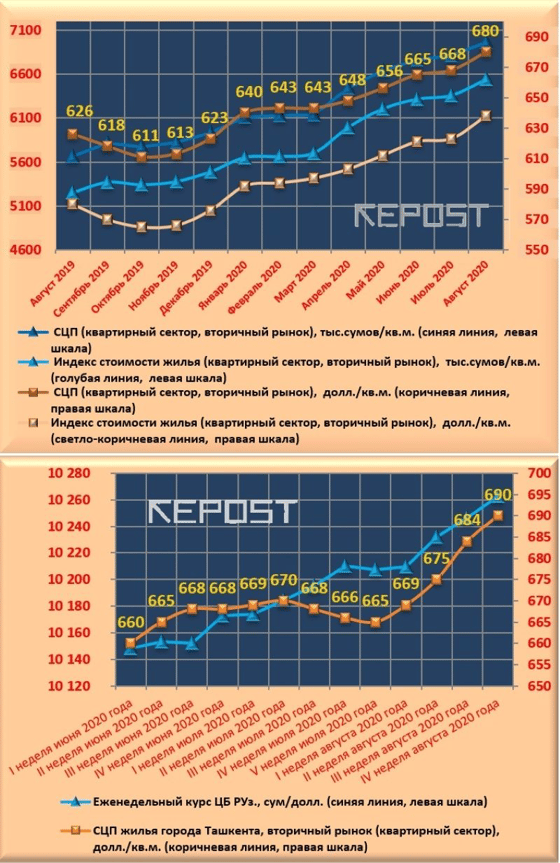 7100
6600
6100
5600
5100
4600

690
670
650
630
610
590
570
550

626 618 611 613 623 640 643 643 648 656 665 668 680

REPOST

Август 2019
Сентябрь 2019
Октябрь 2019
Ноябрь 2019
Декабрь 2019
Январь 2020
Февраль 2020
Март 2020
Апрель 2020
Май 2020
Июнь 2020
Июль 2020
Август 2020

СЦП (квартирный сектор, вторичный рынок), тыс.сумов/кв.м. (синяя линия, левая шкала)
Индекс стоимости жилья (квартирный сектор, вторичный рынок), тыс.сумов/кв.м. (голубая линия, левая шкала)
СЦП (квартирный сектор, вторичный рынок), долл./кв.м. (коричневая линия, правая шкала)
Индекс стоимости жилья (квартирный сектор, вторичный рынок), долл./кв.м. (светло-коричневая линия, правая шкала)

10 280
10 260
10 240
10 220
10 200
10 180
10 160
10 140
10 120

700
695
690
685
680
675
670
665
660
655
650

REPOST

660 665 668 668 669 670 668 666 665 669 675 684 690

I неделя июня 2020 года
II неделя июня 2020 года
III неделя июня 2020 года
IV неделя июня 2020 года
I неделя июля 2020 года
II неделя июля 2020 года
III неделя июля 2020 года
IV неделя июля 2020 года
V неделя июля 2020 года
I неделя августа 2020 года
II неделя августа 2020 года
III неделя августа 2020 года
IV неделя августа 2020 года

Еженедельный курс ЦБ РУз., сум/долл. (синяя линия, левая шкала)
СЦП жилья города Ташкента, вторичный рынок (квартирный сектор), долл./кв.м. (коричневая линия, правая шкала)